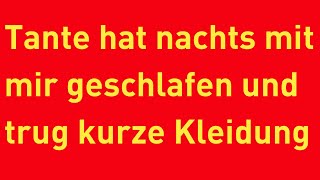 Tante hat nachts mit mir geschlafen und trug kurze Kleidung